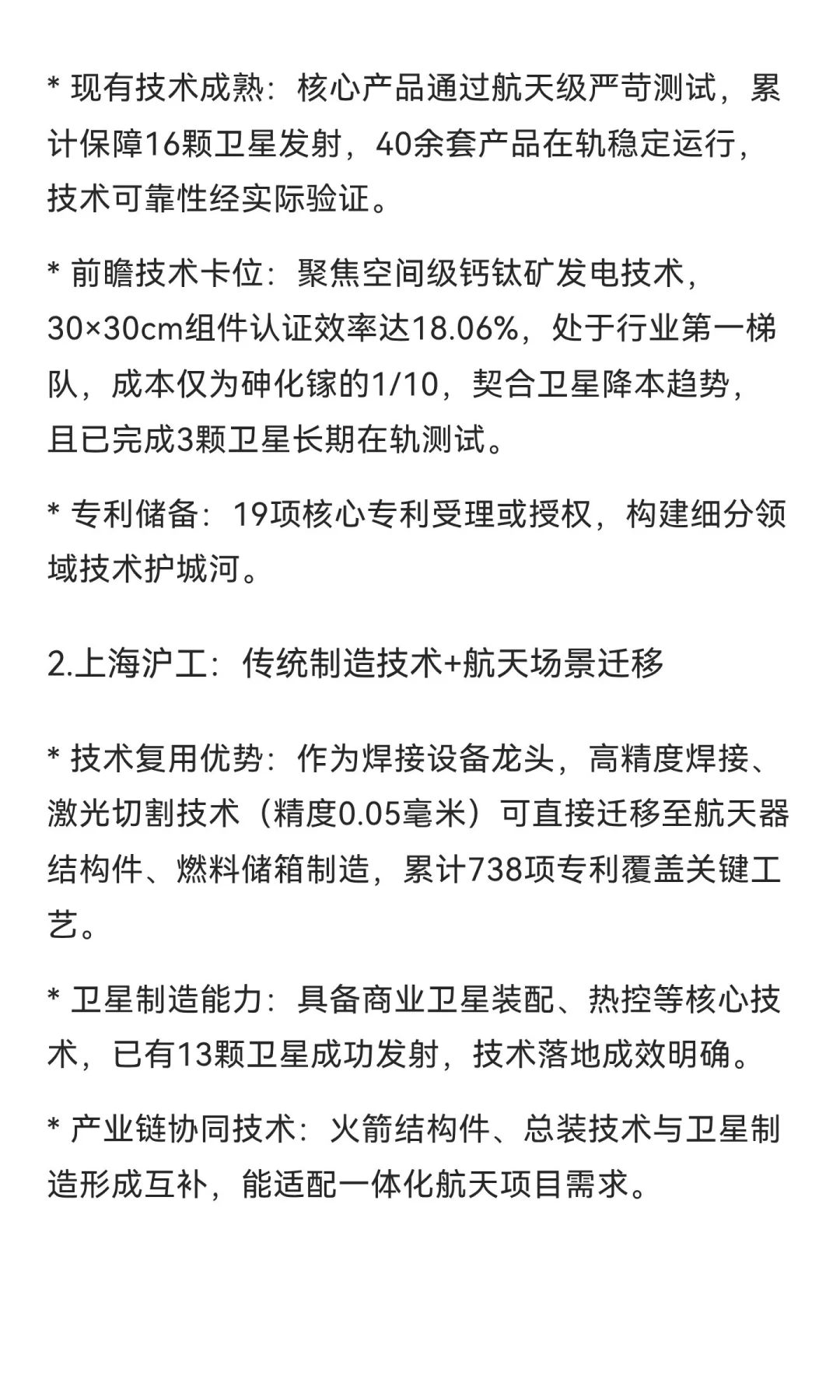 * 现有技术成熟：核心产品通过航天级严苛测试，累计保障16颗卫星发射，40余套产品在轨稳定运行，技术可靠性经实际验证。

* 前瞻技术卡位：聚焦空间级钙钛矿发电技术，30×30cm组件认证效率达18.06%，处于行业第一梯队，成本仅为砷化镓的1/10，契合卫星降本趋势，且已完成3颗卫星长期在轨测试。

* 专利储备：19项核心专利受理或授权，构建细分领域技术护城河。

2.上海沪工：传统制造技术+航天场景迁移

* 技术复用优势：作为焊接设备龙头，高精度焊接、激光切割技术（精度0.05毫米）可直接迁移至航天器结构件、燃料储箱制造，累计738项专利覆盖关键工艺。

* 卫星制造能力：具备商业卫星装配、热控等核心技术，已有13颗卫星成功发射，技术落地成效明确。

* 产业链协同技术：火箭结构件、总装技术与卫星制造形成互补，能适配一体化航天项目需求。